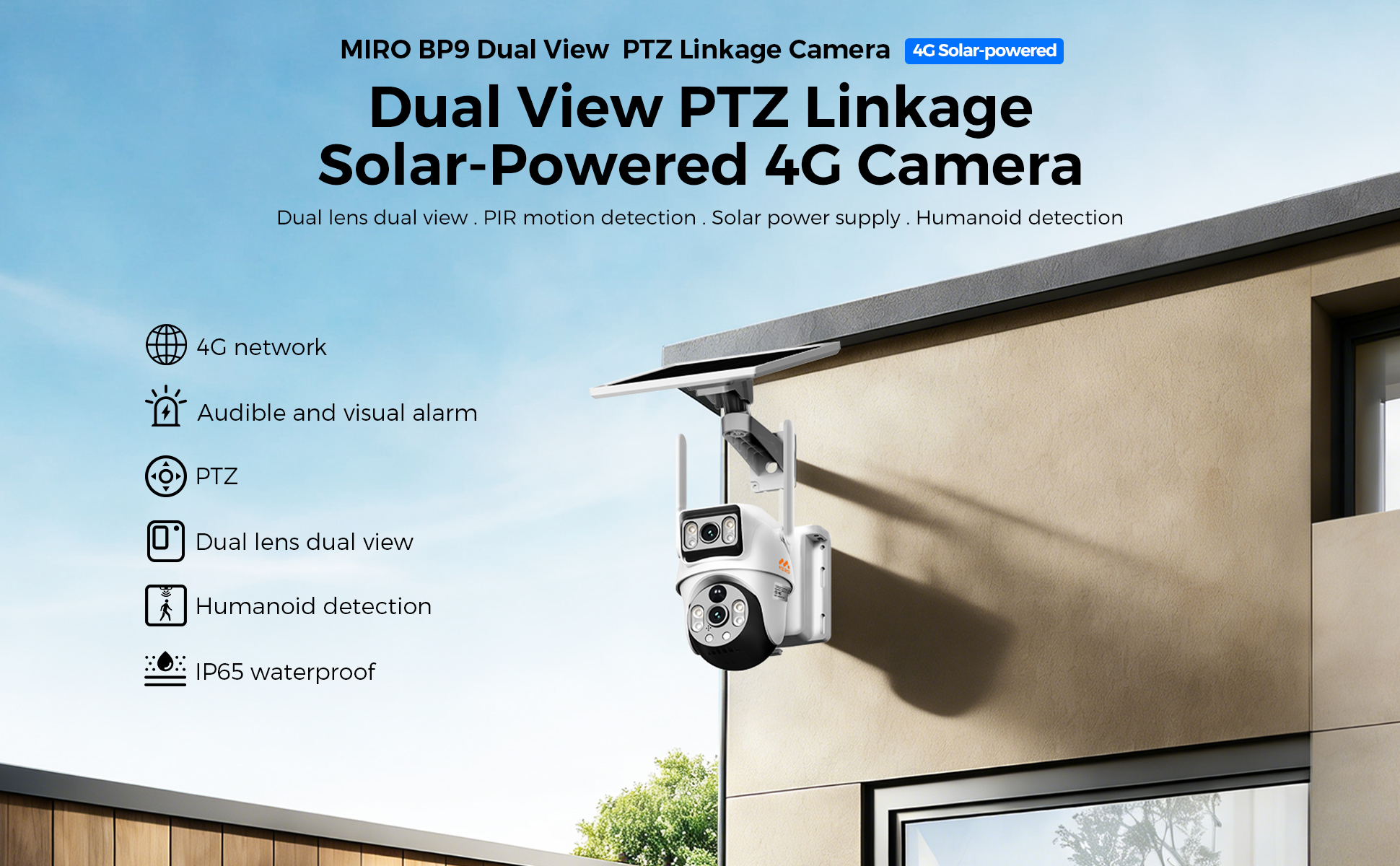 MIRO BP9 Dual View PTZ Linkage Camera 4G Solar-powered

Dual View PTZ Linkage
Solar-Powered 4G Camera

Dual lens dual view . PIR motion detection . Solar power supply . Humanoid detection

4G network

Audible and visual alarm

PTZ

Dual lens dual view

Humanoid detection

IP65 waterproof